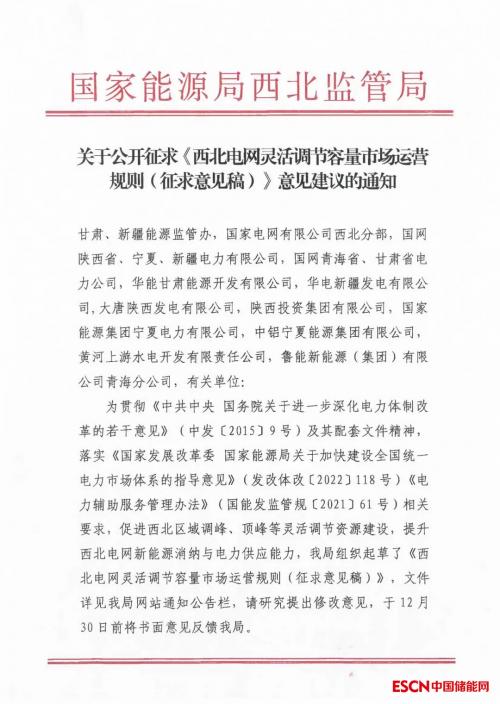 国家能源局西北监管局

关于公开征求《西北电网灵活调节容量市场运营规则（征求意见稿）》意见建议的通知

甘肃、新疆能源监管办，国家电网有限公司西北分部，国网陕西省、宁夏、新疆电力有限公司，国网青海省、甘肃省电力公司，华能甘肃能源开发有限公司，华电新疆发电有限公司，大唐陕西发电有限公司，陕西投资集团有限公司，国家能源集团宁夏电力有限公司，中铝宁夏能源集团有限公司，黄河上游水电开发有限责任公司，鲁能新能源（集团）有限公司青海分公司，有关单位：

为贯彻《中共中央 国务院关于进一步深化电力体制改革的若干意见》（中发〔2015〕9号）及其配套文件精神，落实《国家发展改革委 国家能源局关于加快建设全国统一电力市场体系的指导意见》（发改体改〔2022〕118号）《电力辅助服务管理办法》（国能发监管规〔2021〕61号）相关要求，促进西北区域调峰、顶峰等灵活调节资源建设，提升西北电网新能源消纳与电力供应能力，我局组织起草了《西北电网灵活调节容量市场运营规则（征求意见稿）》，文件详见我局网站通知公告栏，请研究提出修改意见，于12月30日前将书面意见反馈我局。

ESCN中国储能网